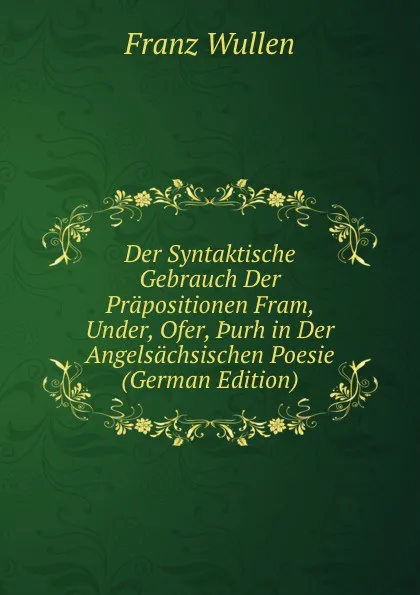 Franz Wullen

Der Syntaktische Gebrauch Der Präpositionen Fram, Under, Ofer, Þurh in Der Angelsächsischen Poesie (German Edition)